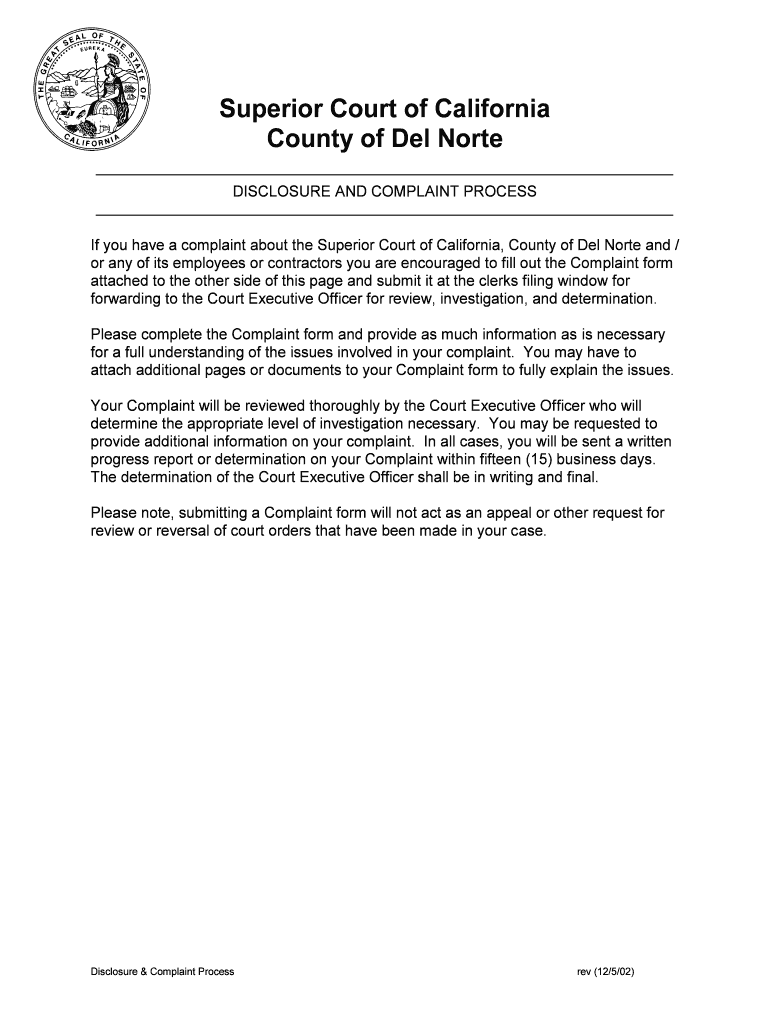 THE GREAT SEAL OF THE STATE OF CALIFORNIA
EUREKA

Superior Court of California
County of Del Norte

DISCLOSURE AND COMPLAINT PROCESS

If you have a complaint about the Superior Court of California, County of Del Norte and / or any of its employees or contractors you are encouraged to fill out the Complaint form attached to the other side of this page and submit it at the clerks filing window for forwarding to the Court Executive Officer for review, investigation, and determination.

Please complete the Complaint form and provide as much information as is necessary for a full understanding of the issues involved in your complaint. You may have to attach additional pages or documents to your Complaint form to fully explain the issues.

Your Complaint will be reviewed thoroughly by the Court Executive Officer who will determine the appropriate level of investigation necessary. You may be requested to provide additional information on your complaint. In all cases, you will be sent a written progress report or determination on your Complaint within fifteen (15) business days. The determination of the Court Executive Officer shall be in writing and final.

Please note, submitting a Complaint form will not act as an appeal or other request for review or reversal of court orders that have been made in your case.

Disclosure & Complaint Process

rev (12/5/02)